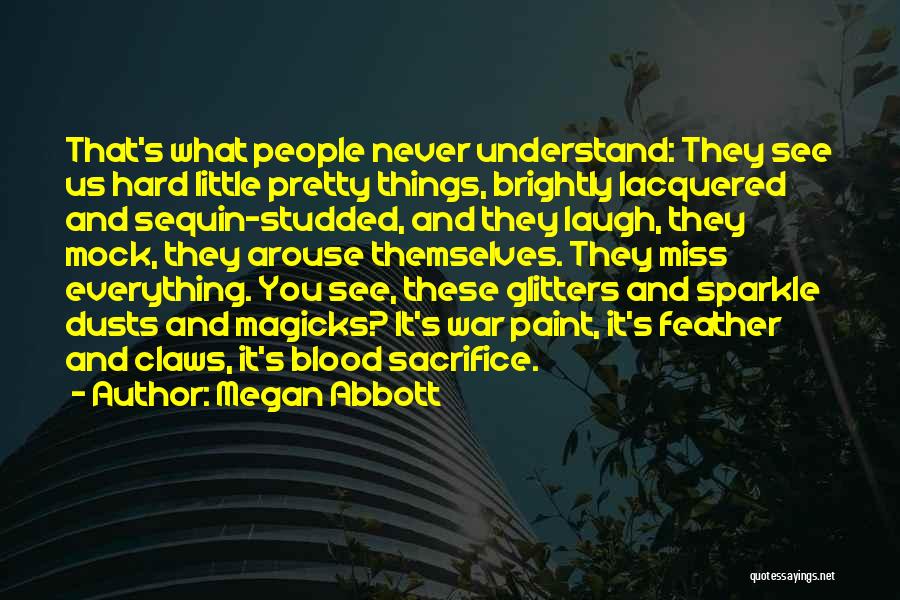 That's what people never understand: They see us hard little pretty things, brightly lacquered and sequin-studded, and they laugh, they mock, they arouse themselves. They miss everything. You see, these glitters and sparkle dusts and magicks? It's war paint, it's feather and claws, it's blood sacrifice.

- Author: Megan Abbott

quotessayings.net